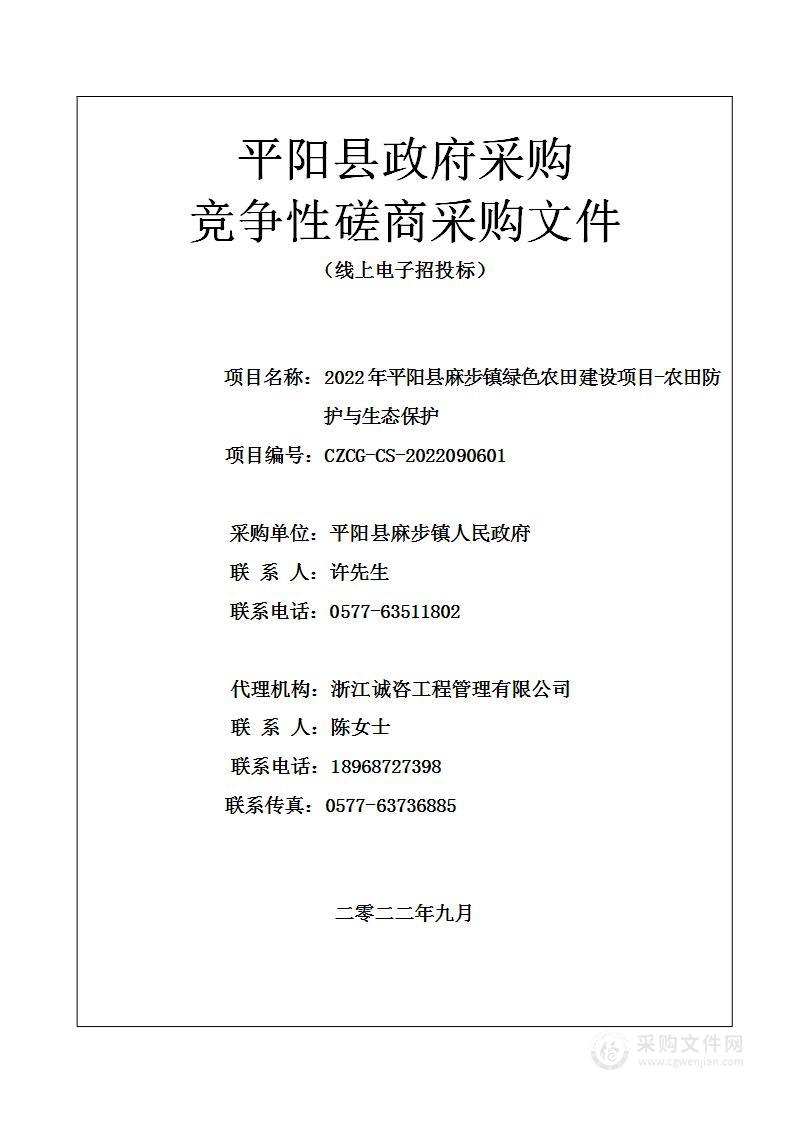 平阳县政府采购
竞争性磋商采购文件
（线上电子招投标）

项目名称：2022年平阳县麻步镇绿色农田建设项目-农田防护与生态保护
项目编号：CZCG-CS-2022090601

采购单位：平阳县麻步镇人民政府
联 系 人：许先生
联系电话：0577-63511802

代理机构：浙江诚咨工程管理有限公司
联 系 人：陈女士
联系电话：18968727398
联系传真：0577-63736885

二零二二年九月

采购文件网
www.cgwenjian.com